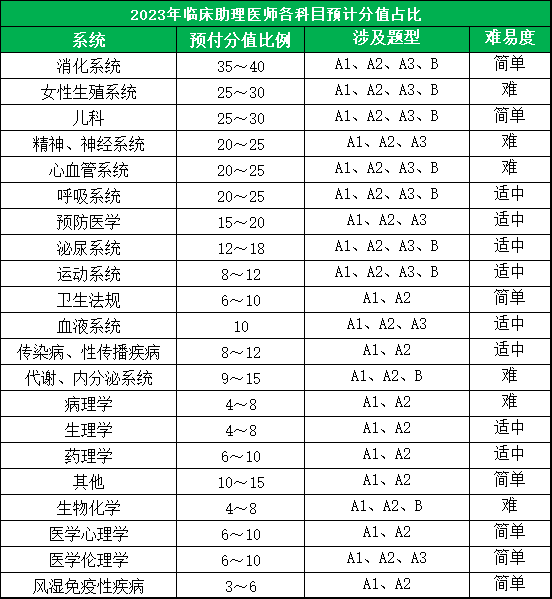 2023年临床助理医师各科目预计分值占比

| 系统 | 预付分值比例 | 涉及题型 | 难易度 |
|---|---|---|---|
| 消化系统 | 35～40 | A1、A2、A3、B | 简单 |
| 女性生殖系统 | 25～30 | A1、A2、A3、B | 难 |
| 儿科 | 25～30 | A1、A2、A3、B | 简单 |
| 精神、神经系统 | 20～25 | A1、A2、A3 | 难 |
| 心血管系统 | 20～25 | A1、A2、A3、B | 难 |
| 呼吸系统 | 20～25 | A1、A2、A3、B | 适中 |
| 预防医学 | 15～20 | A1、A2、A3 | 适中 |
| 泌尿系统 | 12～18 | A1、A2、A3、B | 适中 |
| 运动系统 | 8～12 | A1、A2、A3、B | 适中 |
| 卫生法规 | 6～10 | A1、A2 | 简单 |
| 血液系统 | 10 | A1、A2、A3 | 适中 |
| 传染病、性传播疾病 | 8～12 | A1、A2 | 适中 |
| 代谢、内分泌系统 | 9～15 | A1、A2、B | 难 |
| 病理学 | 4～8 | A1、A2 | 难 |
| 生理学 | 4～8 | A1、A2 | 适中 |
| 药理学 | 6～10 | A1、A2 | 适中 |
| 其他 | 10～15 | A1、A2 | 简单 |
| 生物化学 | 4～8 | A1、A2、B | 难 |
| 医学心理学 | 6～10 | A1、A2 | 简单 |
| 医学伦理学 | 6～10 | A1、A2、A3 | 简单 |
| 风湿免疫性疾病 | 3～6 | A1、A2 | 简单 |